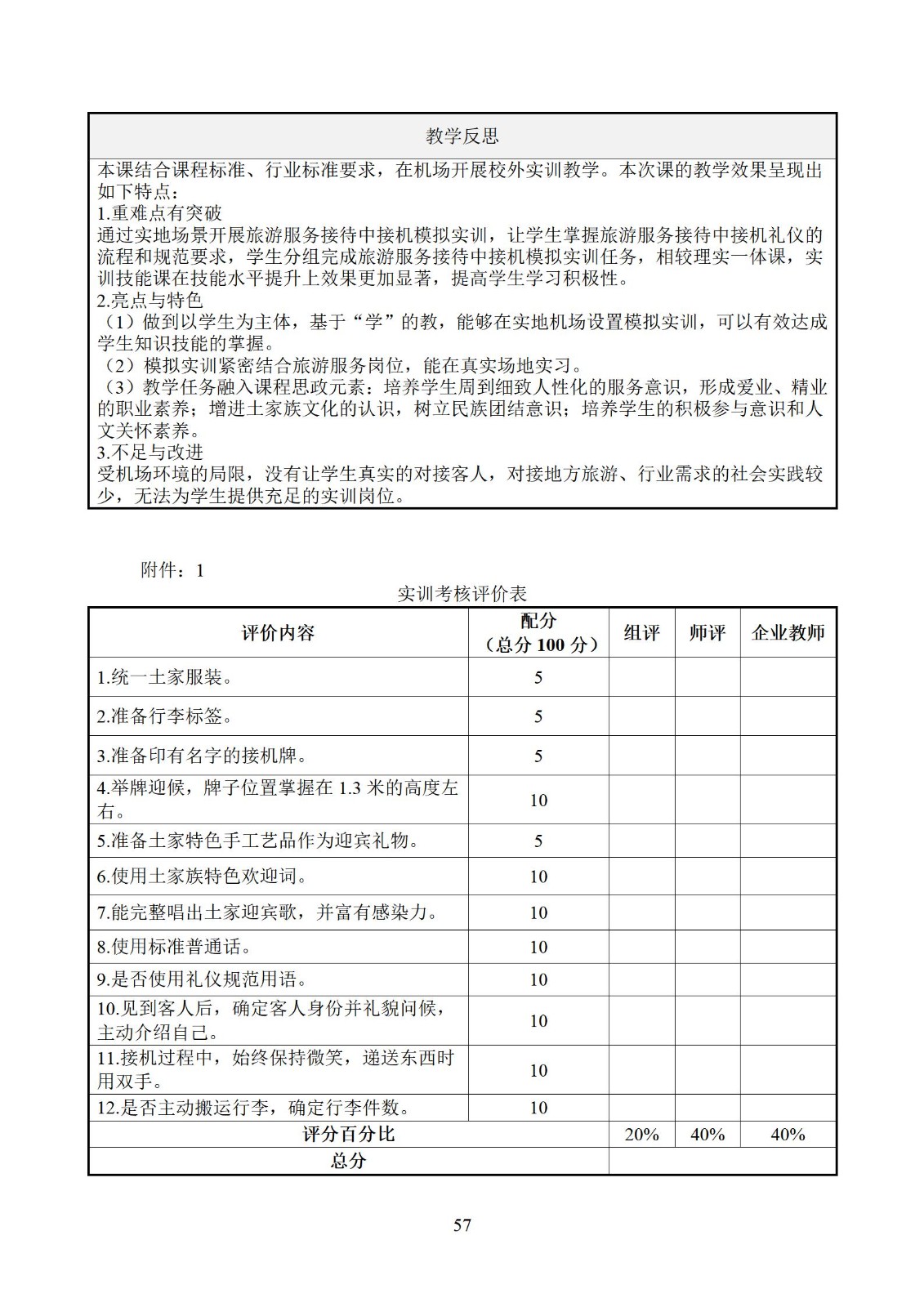 教学反思

本课结合课程标准、行业标准要求，在机场开展校外实训教学。本次课的教学效果呈现出如下特点：
1.重难点有突破
通过实地场景开展旅游服务接待中接机模拟实训，让学生掌握旅游服务接待中接机礼仪的流程和规范要求，学生分组完成旅游服务接待中接机模拟实训任务，相较理实一体课，实训技能课在技能水平提升上效果更加显著，提高学生学习积极性。
2.亮点与特色
（1）做到以学生为主体，基于“学”的教，能够在实地机场设置模拟实训，可以有效达成学生知识技能的掌握。
（2）模拟实训紧密结合旅游服务岗位，能在真实场地实习。
（3）教学任务融入课程思政元素：培养学生周到细致人性化的服务意识，形成爱业、精业的职业素养；增进土家族文化的认识，树立民族团结意识；培养学生的积极参与意识和人文关怀素养。
3.不足与改进
受机场环境的局限，没有让学生真实的对接客人，对接地方旅游、行业需求的社会实践较少，无法为学生提供充足的实训岗位。

附件：1

实训考核评价表

| 评价内容 | 配分（总分 100 分） | 组评 | 师评 | 企业教师 |
|---|---|---|---|---|
| 1.统一土家服装。 | 5 | | | |
| 2.准备行李标签。 | 5 | | | |
| 3.准备印有名字的接机牌。 | 5 | | | |
| 4.举牌迎候，牌子位置掌握在 1.3 米的高度左右。 | 10 | | | |
| 5.准备土家特色手工艺品作为迎宾礼物。 | 5 | | | |
| 6.使用土家族特色欢迎词。 | 10 | | | |
| 7.能完整唱出土家迎宾歌，并富有感染力。 | 10 | | | |
| 8.使用标准普通话。 | 10 | | | |
| 9.是否使用礼仪规范用语。 | 10 | | | |
| 10.见到客人后，确定客人身份并礼貌问候，主动介绍自己。 | 10 | | | |
| 11.接机过程中，始终保持微笑，递送东西时用双手。 | 10 | | | |
| 12.是否主动搬运行李，确定行李件数。 | 10 | | | |
| 评分百分比 | | 20% | 40% | 40% |
| 总分 | | | | |

57